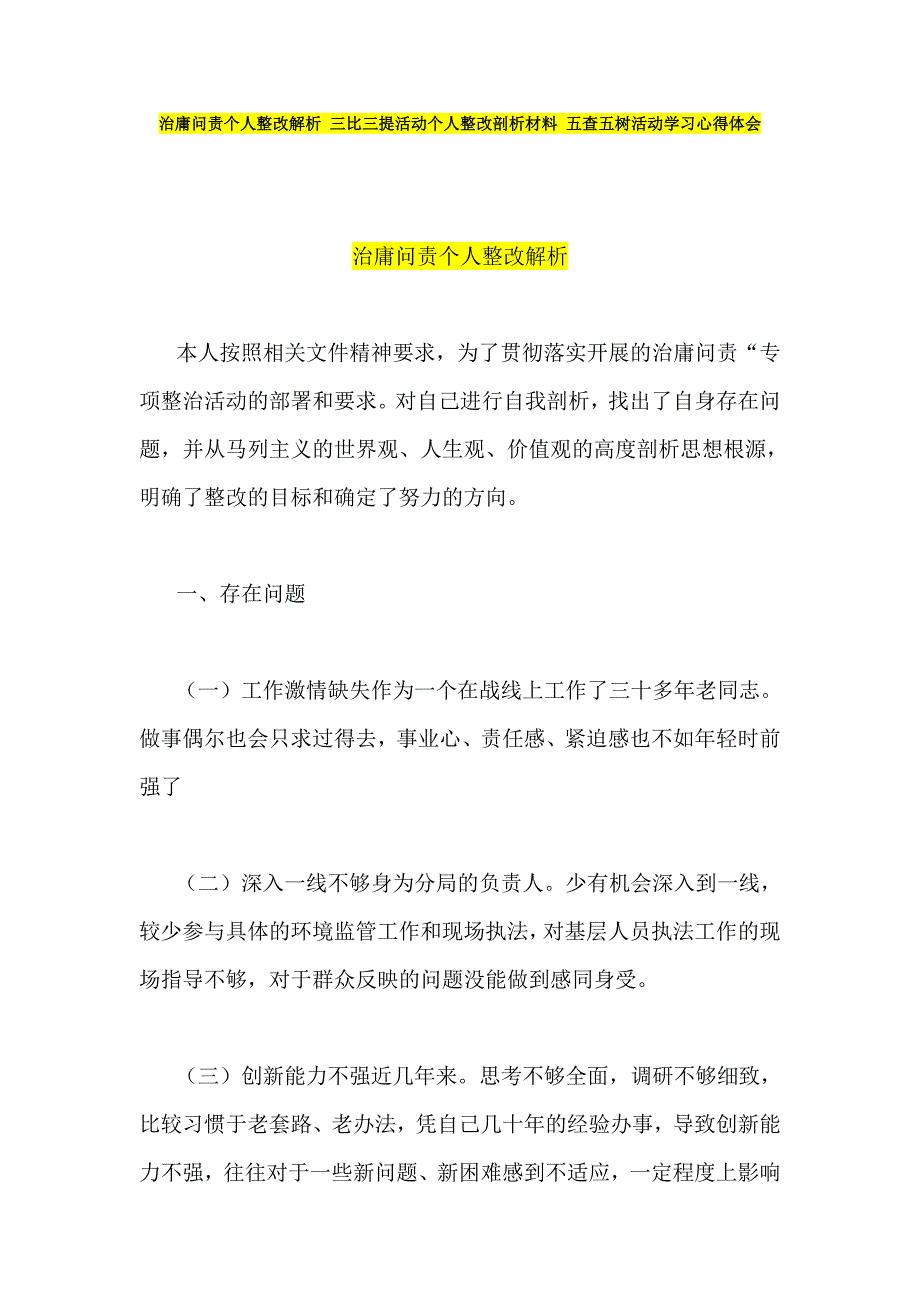 治庸问责个人整改解析 三比三提活动个人整改剖析材料 五查五树活动学习心得体会

治庸问责个人整改解析

本人按照相关文件精神要求，为了贯彻落实开展的治庸问责“专项整治活动的部署和要求。对自己进行自我剖析，找出了自身存在问题，并从马列主义的世界观、人生观、价值观的高度剖析思想根源，明确了整改的目标和确定了努力的方向。

一、存在问题

（一）工作激情缺失作为一个在战线上工作了三十多年老同志。做事偶尔也会只求过得去，事业心、责任感、紧迫感也不如年轻时前强了

（二）深入一线不够身为分局的负责人。少有机会深入到一线，较少参与具体的环境监管工作和现场执法，对基层人员执法工作的现场指导不够，对于群众反映的问题没能做到感同身受。

（三）创新能力不强近几年来。思考不够全面，调研不够细致，比较习惯于老套路、老办法，凭自己几十年的经验办事，导致创新能力不强，往往对于一些新问题、新困难感到不适应，一定程度上影响